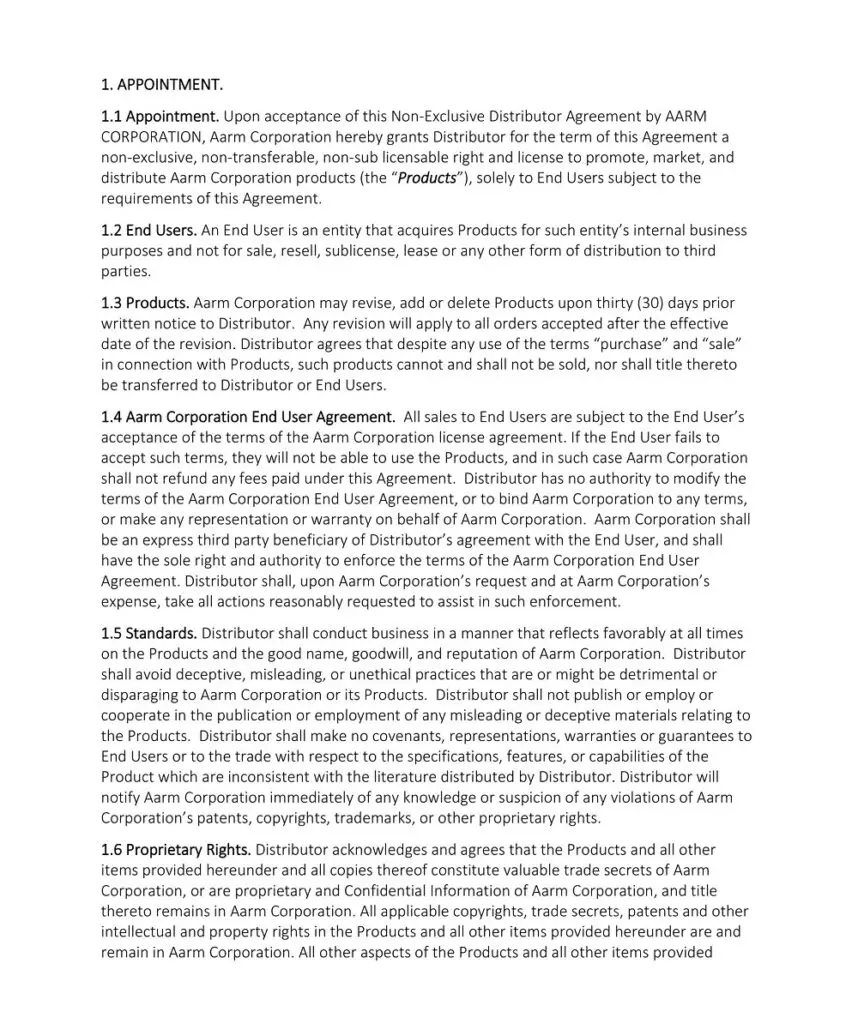 1. APPOINTMENT.

1.1 Appointment. Upon acceptance of this Non-Exclusive Distributor Agreement by AARM CORPORATION, Aarm Corporation hereby grants Distributor for the term of this Agreement a non-exclusive, non-transferable, non-sub licensable right and license to promote, market, and distribute Aarm Corporation products (the "Products"), solely to End Users subject to the requirements of this Agreement.

1.2 End Users. An End User is an entity that acquires Products for such entity's internal business purposes and not for sale, resell, sublicense, lease or any other form of distribution to third parties.

1.3 Products. Aarm Corporation may revise, add or delete Products upon thirty (30) days prior written notice to Distributor. Any revision will apply to all orders accepted after the effective date of the revision. Distributor agrees that despite any use of the terms "purchase" and "sale" in connection with Products, such products cannot and shall not be sold, nor shall title thereto be transferred to Distributor or End Users.

1.4 Aarm Corporation End User Agreement. All sales to End Users are subject to the End User's acceptance of the terms of the Aarm Corporation license agreement. If the End User fails to accept such terms, they will not be able to use the Products, and in such case Aarm Corporation shall not refund any fees paid under this Agreement. Distributor has no authority to modify the terms of the Aarm Corporation End User Agreement, or to bind Aarm Corporation to any terms, or make any representation or warranty on behalf of Aarm Corporation. Aarm Corporation shall be an express third party beneficiary of Distributor's agreement with the End User, and shall have the sole right and authority to enforce the terms of the Aarm Corporation End User Agreement. Distributor shall, upon Aarm Corporation's request and at Aarm Corporation's expense, take all actions reasonably requested to assist in such enforcement.

1.5 Standards. Distributor shall conduct business in a manner that reflects favorably at all times on the Products and the good name, goodwill, and reputation of Aarm Corporation. Distributor shall avoid deceptive, misleading, or unethical practices that are or might be detrimental or disparaging to Aarm Corporation or its Products. Distributor shall not publish or employ or cooperate in the publication or employment of any misleading or deceptive materials relating to the Products. Distributor shall make no covenants, representations, warranties or guarantees to End Users or to the trade with respect to the specifications, features, or capabilities of the Product which are inconsistent with the literature distributed by Distributor. Distributor will notify Aarm Corporation immediately of any knowledge or suspicion of any violations of Aarm Corporation's patents, copyrights, trademarks, or other proprietary rights.

1.6 Proprietary Rights. Distributor acknowledges and agrees that the Products and all other items provided hereunder and all copies thereof constitute valuable trade secrets of Aarm Corporation, or are proprietary and Confidential Information of Aarm Corporation, and title thereto remains in Aarm Corporation. All applicable copyrights, trade secrets, patents and other intellectual and property rights in the Products and all other items provided hereunder are and remain in Aarm Corporation. All other aspects of the Products and all other items provided